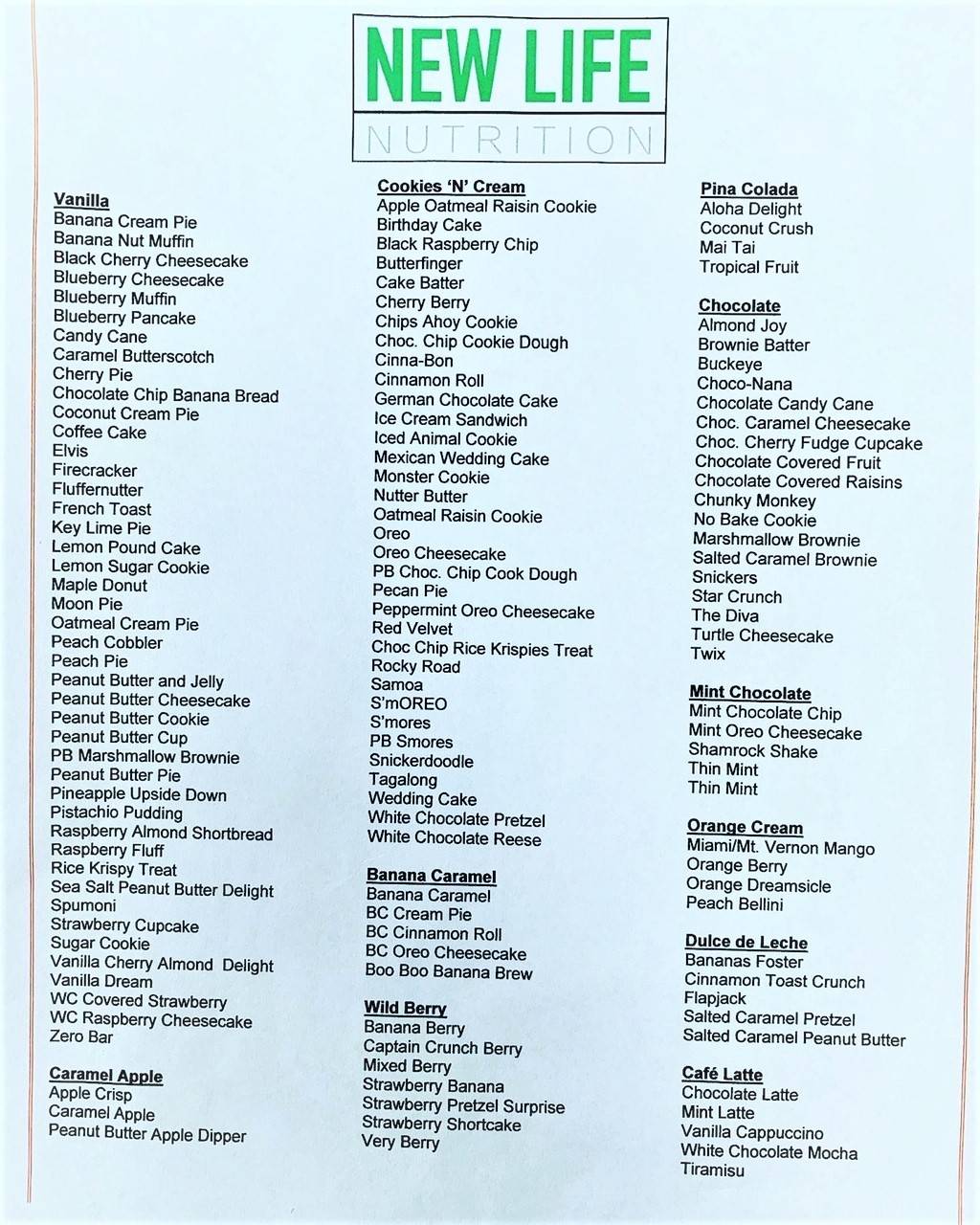 NEW LIFE
NUTRITION

Vanilla
Banana Cream Pie
Banana Nut Muffin
Black Cherry Cheesecake
Blueberry Cheesecake
Blueberry Muffin
Blueberry Pancake
Candy Cane
Caramel Butterscotch
Cherry Pie
Chocolate Chip Banana Bread
Coconut Cream Pie
Coffee Cake
Elvis
Firecracker
Fluffernutter
French Toast
Key Lime Pie
Lemon Pound Cake
Lemon Sugar Cookie
Maple Donut
Moon Pie
Oatmeal Cream Pie
Peach Cobbler
Peach Pie
Peanut Butter and Jelly
Peanut Butter Cheesecake
Peanut Butter Cookie
Peanut Butter Cup
PB Marshmallow Brownie
Peanut Butter Pie
Pineapple Upside Down
Pistachio Pudding
Raspberry Almond Shortbread
Raspberry Fluff
Rice Krispy Treat
Sea Salt Peanut Butter Delight
Spumoni
Strawberry Cupcake
Sugar Cookie
Vanilla Cherry Almond Delight
Vanilla Dream
WC Covered Strawberry
WC Raspberry Cheesecake
Zero Bar

Caramel Apple
Apple Crisp
Caramel Apple
Peanut Butter Apple Dipper

Cookies 'N' Cream
Apple Oatmeal Raisin Cookie
Birthday Cake
Black Raspberry Chip
Butterfinger
Cake Batter
Cherry Berry
Chips Ahoy Cookie
Choc. Chip Cookie Dough
Cinna-Bon
Cinnamon Roll
German Chocolate Cake
Ice Cream Sandwich
Iced Animal Cookie
Mexican Wedding Cake
Monster Cookie
Nutter Butter
Oatmeal Raisin Cookie
Oreo
Oreo Cheesecake
PB Choc. Chip Cook Dough
Pecan Pie
Peppermint Oreo Cheesecake
Red Velvet
Choc Chip Rice Krispies Treat
Rocky Road
Samoa
S'mOREO
S'mores
PB Smores
Snickerdoodle
Tagalong
Wedding Cake
White Chocolate Pretzel
White Chocolate Reese

Banana Caramel
Banana Caramel
BC Cream Pie
BC Cinnamon Roll
BC Oreo Cheesecake
Boo Boo Banana Brew

Wild Berry
Banana Berry
Captain Crunch Berry
Mixed Berry
Strawberry Banana
Strawberry Pretzel Surprise
Strawberry Shortcake
Very Berry

Pina Colada
Aloha Delight
Coconut Crush
Mai Tai
Tropical Fruit

Chocolate
Almond Joy
Brownie Batter
Buckeye
Choco-Nana
Chocolate Candy Cane
Choc. Caramel Cheesecake
Choc. Cherry Fudge Cupcake
Chocolate Covered Fruit
Chocolate Covered Raisins
Chunky Monkey
No Bake Cookie
Marshmallow Brownie
Salted Caramel Brownie
Snickers
Star Crunch
The Diva
Turtle Cheesecake
Twix

Mint Chocolate
Mint Chocolate Chip
Mint Oreo Cheesecake
Shamrock Shake
Thin Mint
Thin Mint

Orange Cream
Miami/Mt. Vernon Mango
Orange Berry
Orange Dreamsicle
Peach Bellini

Dulce de Leche
Bananas Foster
Cinnamon Toast Crunch
Flapjack
Salted Caramel Pretzel
Salted Caramel Peanut Butter

Café Latte
Chocolate Latte
Mint Latte
Vanilla Cappuccino
White Chocolate Mocha
Tiramisu